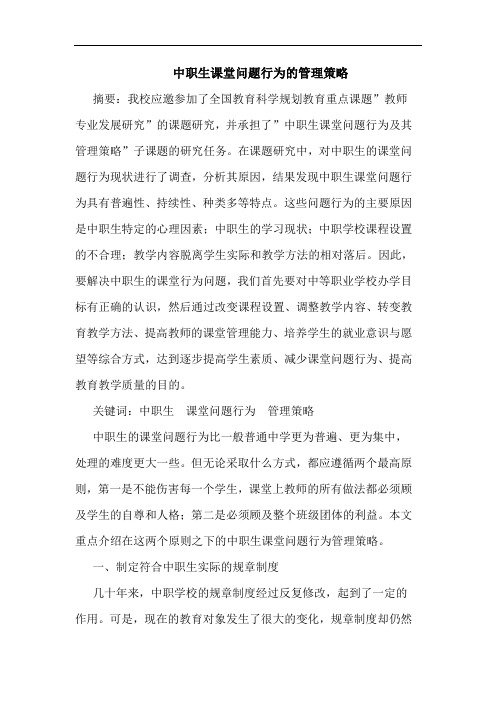 中职生课堂问题行为的管理策略

摘要：我校应邀参加了全国教育科学规划教育重点课题”教师专业发展研究”的课题研究，并承担了”中职生课堂问题行为及其管理策略”子课题的研究任务。在课题研究中，对中职生的课堂问题行为现状进行了调查，分析其原因，结果发现中职生课堂问题行为具有普遍性、持续性、种类多等特点。这些问题行为的主要原因是中职生特定的心理因素；中职生的学习现状；中职学校课程设置的不合理；教学内容脱离学生实际和教学方法的相对落后。因此，要解决中职生的课堂行为问题，我们首先要对中等职业学校办学目标有正确的认识，然后通过改变课程设置、调整教学内容、转变教育教学方法、提高教师的课堂管理能力、培养学生的就业意识与愿望等综合方式，达到逐步提高学生素质、减少课堂问题行为、提高教育教学质量的目的。

关键词：中职生　课堂问题行为　管理策略

中职生的课堂问题行为比一般普通中学更为普遍、更为集中，处理的难度更大一些。但无论采取什么方式，都应遵循两个最高原则，第一是不能伤害每一个学生，课堂上教师的所有做法都必须顾及学生的自尊和人格；第二是必须顾及整个班级团体的利益。本文重点介绍在这两个原则之下的中职生课堂问题行为管理策略。

一、制定符合中职生实际的规章制度

几十年来，中职学校的规章制度经过反复修改，起到了一定的作用。可是，现在的教育对象发生了很大的变化，规章制度却仍然